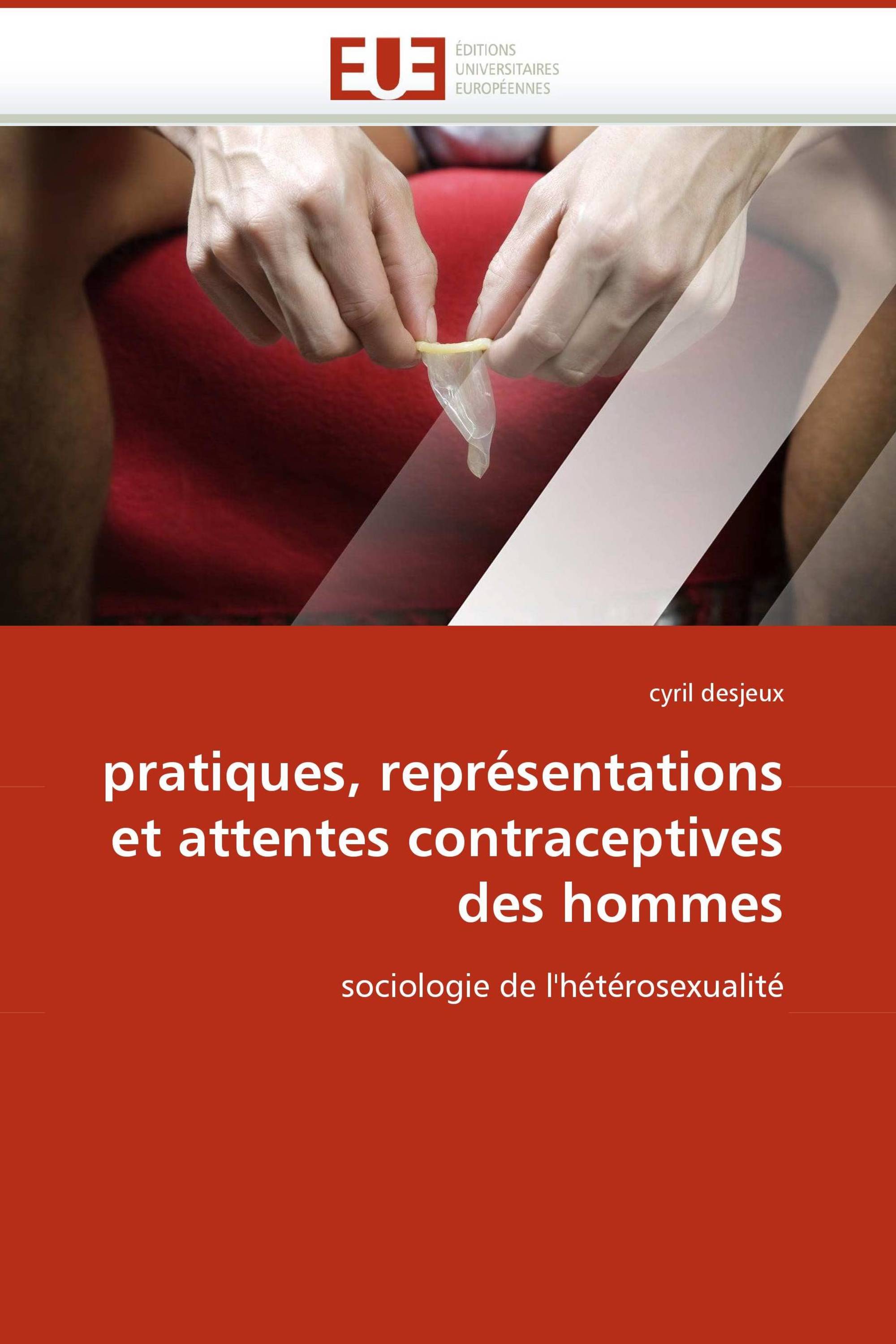 EUE
ÉDITIONS
UNIVERSITAIRES
EUROPÉENNES

cyril desjeux

pratiques, représentations et attentes contraceptives des hommes

sociologie de l'hétérosexualité